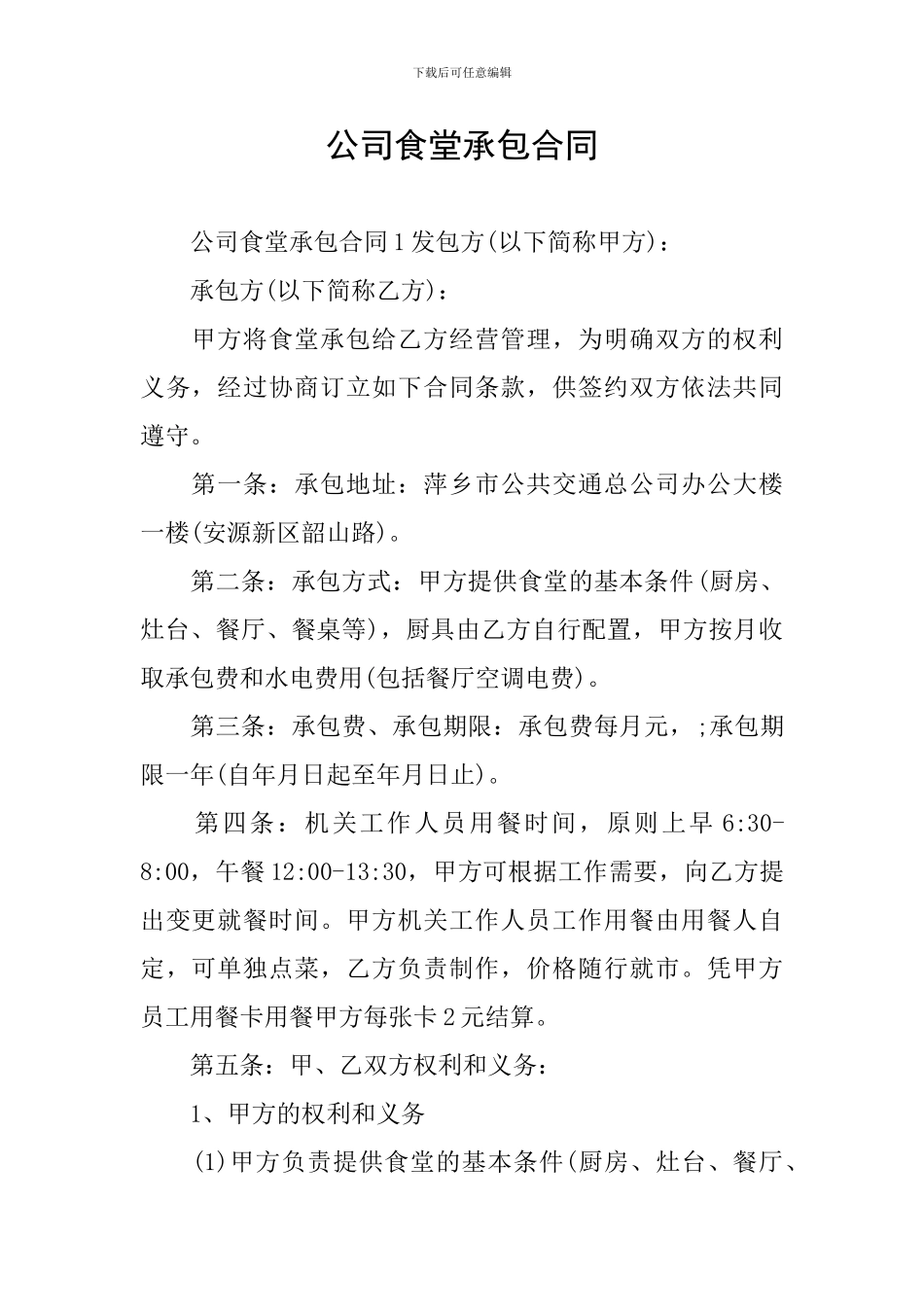 下载后可任意编辑

公司食堂承包合同

公司食堂承包合同1发包方(以下简称甲方)：

承包方(以下简称乙方)：

甲方将食堂承包给乙方经营管理，为明确双方的权利义务，经过协商订立如下合同条款，供签约双方依法共同遵守。

第一条：承包地址：萍乡市公共交通总公司办公大楼一楼(安源新区韶山路)。

第二条：承包方式：甲方提供食堂的基本条件(厨房、灶台、餐厅、餐桌等)，厨具由乙方自行配置，甲方按月收取承包费和水电费用(包括餐厅空调电费)。

第三条：承包费、承包期限：承包费每月元，;承包期限一年(自年月日起至年月日止)。

第四条：机关工作人员用餐时间，原则上早6:30-8:00，午餐12:00-13:30，甲方可根据工作需要，向乙方提出变更就餐时间。甲方机关工作人员工作用餐由用餐人自定，可单独点菜，乙方负责制作，价格随行就市。凭甲方员工用餐卡用餐甲方每张卡2元结算。

第五条：甲、乙双方权利和义务：

1、甲方的权利和义务

(1)甲方负责提供食堂的基本条件(厨房、灶台、餐厅、